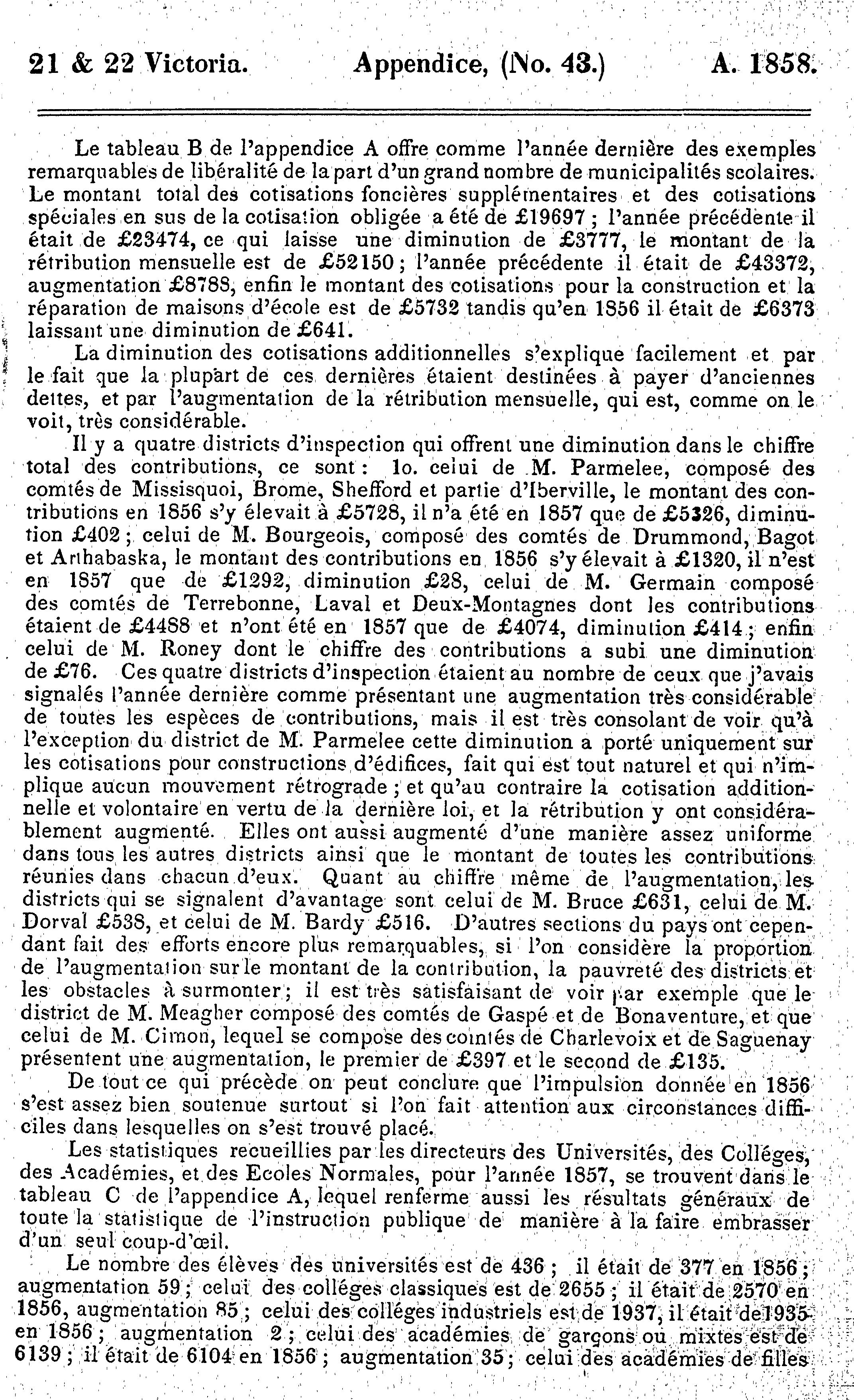 21 & 22 Victoria. Appendice, (No. 43.) A. 1858.

Le tableau B de l'appendice A offre comme l'année dernière des exemples remarquables de libéralité de la part d'un grand nombre de municipalités scolaires. Le montant total des cotisations foncières supplémentaires et des cotisations spéciales en sus de la cotisation obligée a été de £19697 ; l'année précédente il était de £23474, ce qui laisse une diminution de £3777, le montant de la rétribution mensuelle est de £52150 ; l'année précédente il était de £43372, augmentation £8788, enfin le montant des cotisations pour la construction et la réparation de maisons d'école est de £5732 tandis qu'en 1856 il était de £6373 laissant une diminution de £641.

La diminution des cotisations additionnelles s'explique facilement et par le fait que la plupart de ces dernières étaient destinées à payer d'anciennes dettes, et par l'augmentation de la rétribution mensuelle, qui est, comme on le voit, très considérable.

Il y a quatre districts d'inspection qui offrent une diminution dans le chiffre total des contributions, ce sont : 1o. celui de M. Parmelee, composé des comtés de Missisquoi, Brome, Shefford et partie d'Iberville, le montant des contributions en 1856 s'y élevait à £5728, il n'a été en 1857 que de £5326, diminution £402 ; celui de M. Bourgeois, composé des comtés de Drummond, Bagot et Arthabaska, le montant des contributions en 1856 s'y élevait à £1320, il n'est en 1857 que de £1292, diminution £28, celui de M. Germain composé des comtés de Terrebonne, Laval et Deux-Montagnes dont les contributions étaient de £4488 et n'ont été en 1857 que de £4074, diminution £414 ; enfin celui de M. Roney dont le chiffre des contributions a subi une diminution de £76. Ces quatre districts d'inspection étaient au nombre de ceux que j'avais signalés l'année dernière comme présentant une augmentation très considérable de toutes les espèces de contributions, mais il est très consolant de voir qu'à l'exception du district de M. Parmelee cette diminution a porté uniquement sur les cotisations pour constructions d'édifices, fait qui est tout naturel et qui n'implique aucun mouvement rétrograde ; et qu'au contraire la cotisation additionnelle et volontaire en vertu de la dernière loi, et la rétribution y ont considérablement augmenté. Elles ont aussi augmenté d'une manière assez uniforme dans tous les autres districts ainsi que le montant de toutes les contributions réunies dans chacun d'eux. Quant au chiffre même de l'augmentation, les districts qui se signalent d'avantage sont celui de M. Bruce £631, celui de M. Dorval £538, et celui de M. Bardy £516. D'autres sections du pays ont cependant fait des efforts encore plus remarquables, si l'on considère la proportion de l'augmentation sur le montant de la contribution, la pauvreté des districts et les obstacles à surmonter ; il est très satisfaisant de voir par exemple que le district de M. Meagher composé des comtés de Gaspé et de Bonaventure, et que celui de M. Cimon, lequel se compose des comtés de Charlevoix et de Saguenay présentent une augmentation, le premier de £397 et le second de £135.

De tout ce qui précède on peut conclure que l'impulsion donnée en 1856 s'est assez bien soutenue surtout si l'on fait attention aux circonstances difficiles dans lesquelles on s'est trouvé placé.

Les statistiques recueillies par les directeurs des Universités, des Colléges, des Académies, et des Ecoles Normales, pour l'année 1857, se trouvent dans le tableau C de l'appendice A, lequel renferme aussi les résultats généraux de toute la statistique de l'instruction publique de manière à la faire embrasser d'un seul coup-d'œil.

Le nombre des élèves des universités est de 436 ; il était de 377 en 1856 ; augmentation 59 ; celui des colléges classiques est de 2655 ; il était de 2570 en 1856, augmentation 85 ; celui des colléges industriels est de 1937, il était de 1935 en 1856 ; augmentation 2 ; celui des académies de garçons ou mixtes est de 6139 ; il était de 6104 en 1856 ; augmentation 35 ; celui des académies de filles